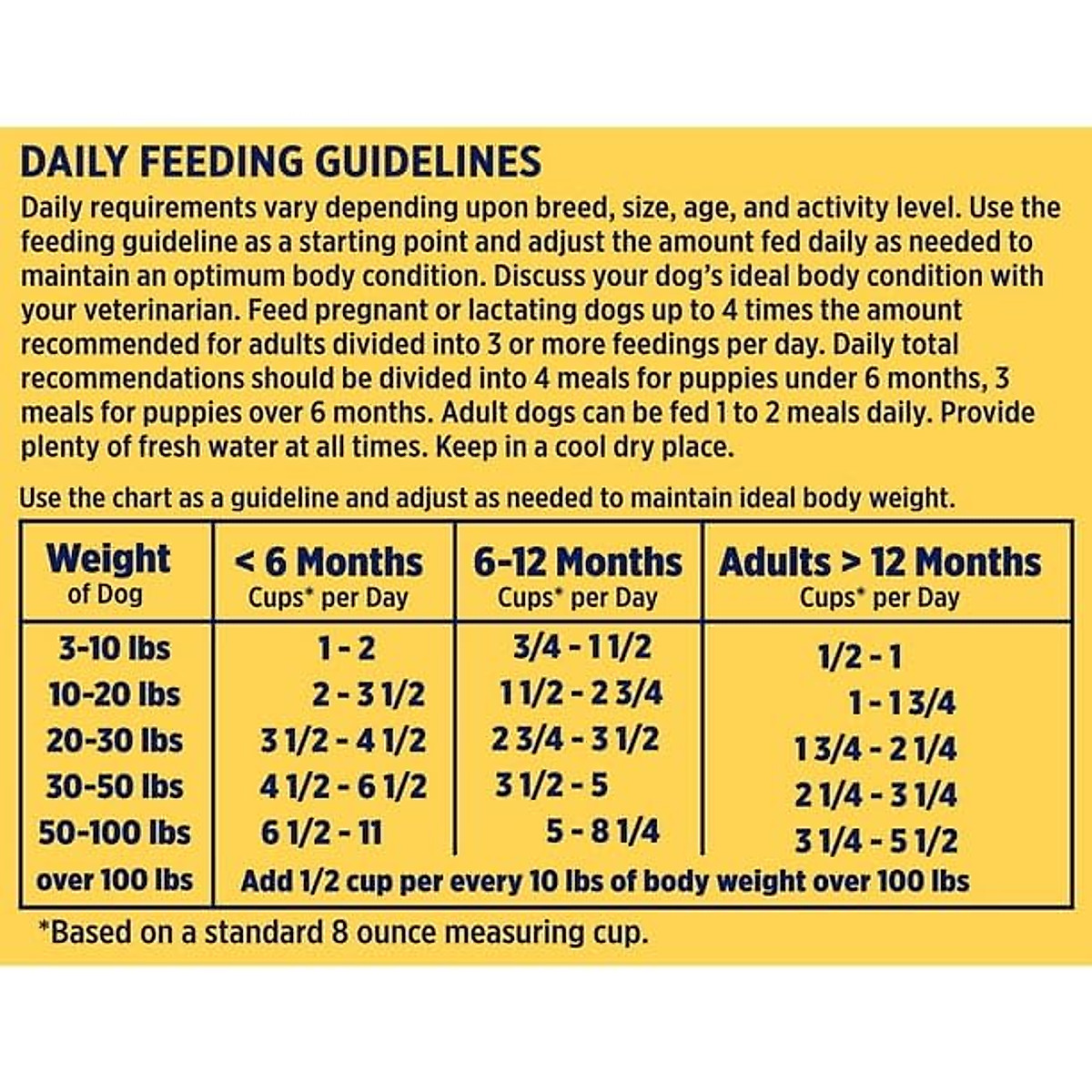 DAILY FEEDING GUIDELINES

Daily requirements vary depending upon breed, size, age, and activity level. Use the feeding guideline as a starting point and adjust the amount fed daily as needed to maintain an optimum body condition. Discuss your dog's ideal body condition with your veterinarian. Feed pregnant or lactating dogs up to 4 times the amount recommended for adults divided into 3 or more feedings per day. Daily total recommendations should be divided into 4 meals for puppies under 6 months, 3 meals for puppies over 6 months. Adult dogs can be fed 1 to 2 meals daily. Provide plenty of fresh water at all times. Keep in a cool dry place.

Use the chart as a guideline and adjust as needed to maintain ideal body weight.

| Weight of Dog | < 6 Months Cups* per Day | 6-12 Months Cups* per Day | Adults > 12 Months Cups* per Day |
|---|---|---|---|
| 3-10 lbs | 1 - 2 | 3/4 - 1 1/2 | 1/2 - 1 |
| 10-20 lbs | 2 - 3 1/2 | 1 1/2 - 2 3/4 | 1 - 1 3/4 |
| 20-30 lbs | 3 1/2 - 4 1/2 | 2 3/4 - 3 1/2 | 1 3/4 - 2 1/4 |
| 30-50 lbs | 4 1/2 - 6 1/2 | 3 1/2 - 5 | 2 1/4 - 3 1/4 |
| 50-100 lbs | 6 1/2 - 11 | 5 - 8 1/4 | 3 1/4 - 5 1/2 |
| over 100 lbs | Add 1/2 cup per every 10 lbs of body weight over 100 lbs | | |

*Based on a standard 8 ounce measuring cup.